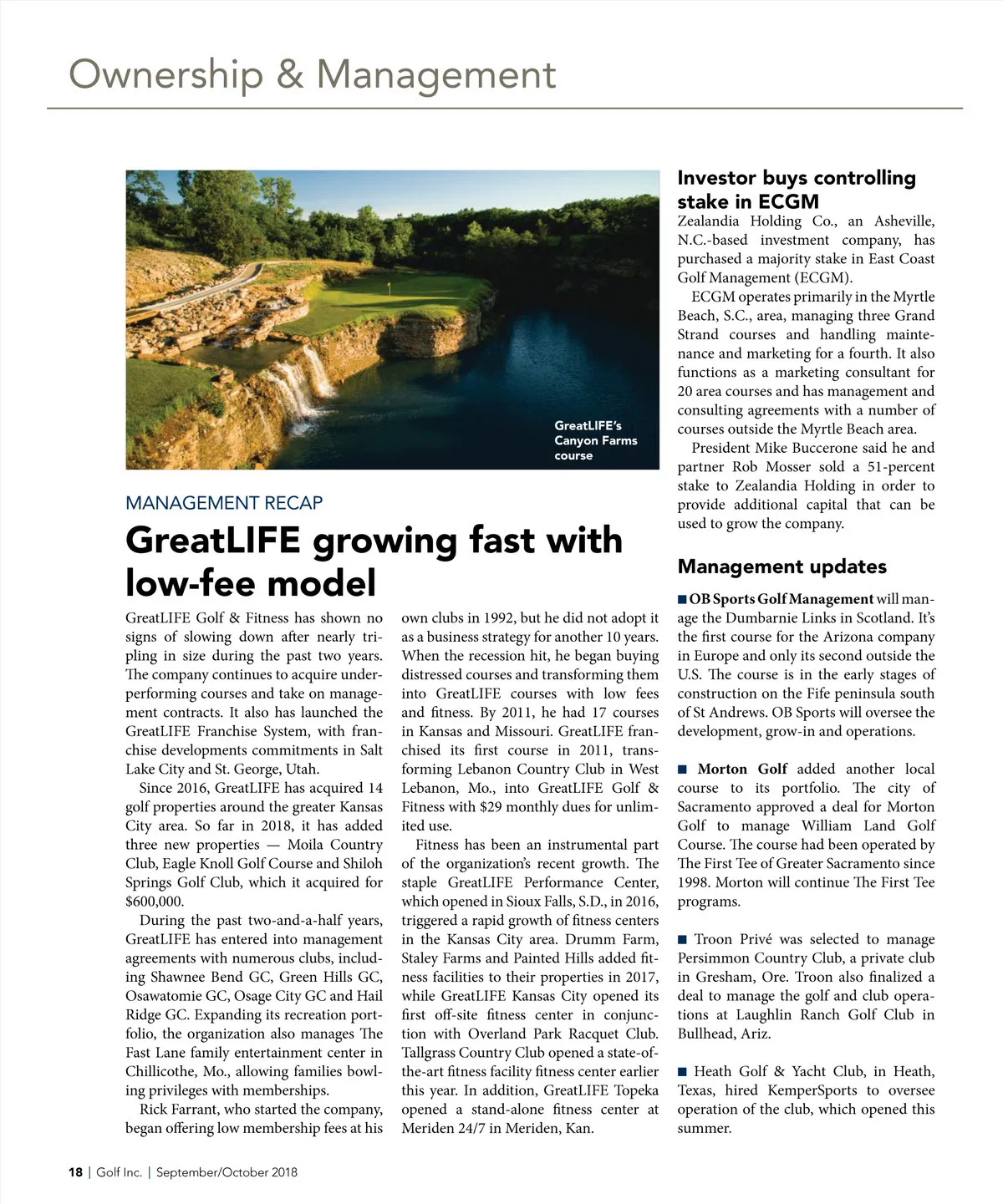 Ownership & Management

GreatLIFE's Canyon Farms course

MANAGEMENT RECAP

GreatLIFE growing fast with low-fee model

GreatLIFE Golf & Fitness has shown no signs of slowing down after nearly tripling in size during the past two years. The company continues to acquire underperforming courses and take on management contracts. It also has launched the GreatLIFE Franchise System, with franchise developments commitments in Salt Lake City and St. George, Utah.

Since 2016, GreatLIFE has acquired 14 golf properties around the greater Kansas City area. So far in 2018, it has added three new properties — Moila Country Club, Eagle Knoll Golf Course and Shiloh Springs Golf Club, which it acquired for $600,000.

During the past two-and-a-half years, GreatLIFE has entered into management agreements with numerous clubs, including Shawnee Bend GC, Green Hills GC, Osawatomie GC, Osage City GC and Hail Ridge GC. Expanding its recreation portfolio, the organization also manages The Fast Lane family entertainment center in Chillicothe, Mo., allowing families bowling privileges with memberships.

Rick Farrant, who started the company, began offering low membership fees at his own clubs in 1992, but he did not adopt it as a business strategy for another 10 years. When the recession hit, he began buying distressed courses and transforming them into GreatLIFE courses with low fees and fitness. By 2011, he had 17 courses in Kansas and Missouri. GreatLIFE franchised its first course in 2011, transforming Lebanon Country Club in West Lebanon, Mo., into GreatLIFE Golf & Fitness with $29 monthly dues for unlimited use.

Fitness has been an instrumental part of the organization's recent growth. The staple GreatLIFE Performance Center, which opened in Sioux Falls, S.D., in 2016, triggered a rapid growth of fitness centers in the Kansas City area. Drumm Farm, Staley Farms and Painted Hills added fitness facilities to their properties in 2017, while GreatLIFE Kansas City opened its first off-site fitness center in conjunction with Overland Park Racquet Club. Tallgrass Country Club opened a state-of-the-art fitness facility fitness center earlier this year. In addition, GreatLIFE Topeka opened a stand-alone fitness center at Meriden 24/7 in Meriden, Kan.

Investor buys controlling stake in ECGM

Zealandia Holding Co., an Asheville, N.C.-based investment company, has purchased a majority stake in East Coast Golf Management (ECGM).

ECGM operates primarily in the Myrtle Beach, S.C., area, managing three Grand Strand courses and handling maintenance and marketing for a fourth. It also functions as a marketing consultant for 20 area courses and has management and consulting agreements with a number of courses outside the Myrtle Beach area.

President Mike Buccerone said he and partner Rob Mosser sold a 51-percent stake to Zealandia Holding in order to provide additional capital that can be used to grow the company.

Management updates

■ OB Sports Golf Management will manage the Dumbarnie Links in Scotland. It's the first course for the Arizona company in Europe and only its second outside the U.S. The course is in the early stages of construction on the Fife peninsula south of St Andrews. OB Sports will oversee the development, grow-in and operations.

■ Morton Golf added another local course to its portfolio. The city of Sacramento approved a deal for Morton Golf to manage William Land Golf Course. The course had been operated by The First Tee of Greater Sacramento since 1998. Morton will continue The First Tee programs.

■ Troon Privé was selected to manage Persimmon Country Club, a private club in Gresham, Ore. Troon also finalized a deal to manage the golf and club operations at Laughlin Ranch Golf Club in Bullhead, Ariz.

■ Heath Golf & Yacht Club, in Heath, Texas, hired KemperSports to oversee operation of the club, which opened this summer.

18 | Golf Inc. | September/October 2018